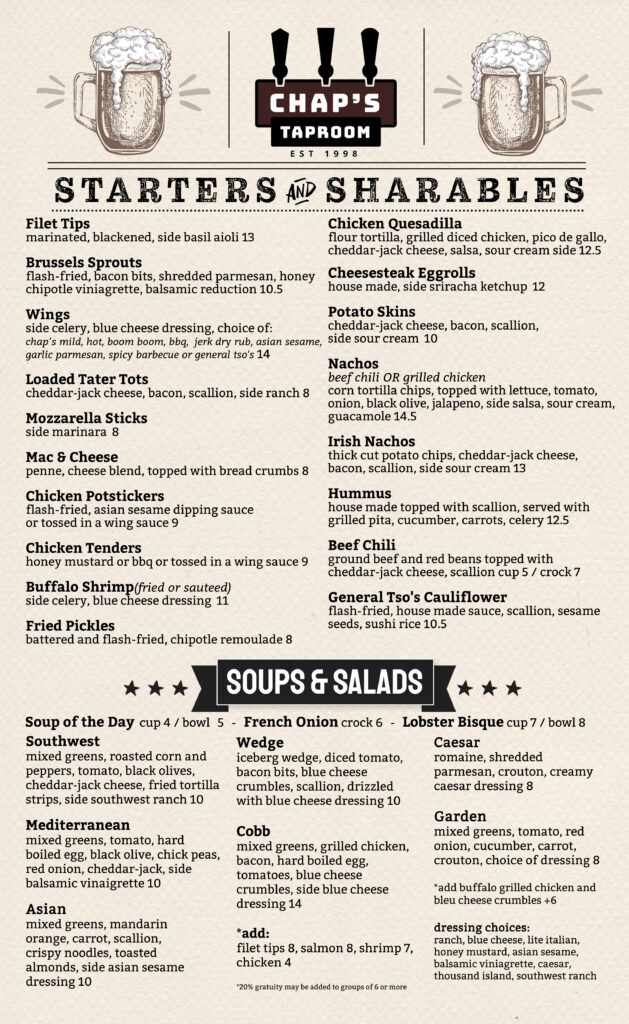 CHAP'S
TAPROOM
EST 1998

STARTERS AND SHARABLES

Filet Tips
marinated, blackened, side basil aioli 13

Brussels Sprouts
flash-fried, bacon bits, shredded parmesan, honey chipotle viniagrette, balsamic reduction 10.5

Wings
side celery, blue cheese dressing, choice of:
chap's mild, hot, boom boom, bbq, jerk dry rub, asian sesame, garlic parmesan, spicy barbecue or general tso's 14

Loaded Tater Tots
cheddar-jack cheese, bacon, scallion, side ranch 8

Mozzarella Sticks
side marinara 8

Mac & Cheese
penne, cheese blend, topped with bread crumbs 8

Chicken Potstickers
flash-fried, asian sesame dipping sauce or tossed in a wing sauce 9

Chicken Tenders
honey mustard or bbq or tossed in a wing sauce 9

Buffalo Shrimp(fried or sauteed)
side celery, blue cheese dressing 11

Fried Pickles
battered and flash-fried, chipotle remoulade 8

Chicken Quesadilla
flour tortilla, grilled diced chicken, pico de gallo, cheddar-jack cheese, salsa, sour cream side 12.5

Cheesesteak Eggrolls
house made, side sriracha ketchup 12

Potato Skins
cheddar-jack cheese, bacon, scallion, side sour cream 10

Nachos
beef chili OR grilled chicken
corn tortilla chips, topped with lettuce, tomato, onion, black olive, jalapeno, side salsa, sour cream, guacamole 14.5

Irish Nachos
thick cut potato chips, cheddar-jack cheese, bacon, scallion, side sour cream 13

Hummus
house made topped with scallion, served with grilled pita, cucumber, carrots, celery 12.5

Beef Chili
ground beef and red beans topped with cheddar-jack cheese, scallion cup 5 / crock 7

General Tso's Cauliflower
flash-fried, house made sauce, scallion, sesame seeds, sushi rice 10.5

SOUPS & SALADS

Soup of the Day cup 4 / bowl 5 - French Onion crock 6 - Lobster Bisque cup 7 / bowl 8

Southwest
mixed greens, roasted corn and peppers, tomato, black olives, cheddar-jack cheese, fried tortilla strips, side southwest ranch 10

Mediterranean
mixed greens, tomato, hard boiled egg, black olive, chick peas, red onion, cheddar-jack, side balsamic vinaigrette 10

Asian
mixed greens, mandarin orange, carrot, scallion, crispy noodles, toasted almonds, side asian sesame dressing 10

Wedge
iceberg wedge, diced tomato, bacon bits, blue cheese crumbles, scallion, drizzled with blue cheese dressing 10

Cobb
mixed greens, grilled chicken, bacon, hard boiled egg, tomatoes, blue cheese crumbles, side blue cheese dressing 14

*add:
filet tips 8, salmon 8, shrimp 7, chicken 4

*20% gratuity may be added to groups of 6 or more

Caesar
romaine, shredded parmesan, crouton, creamy caesar dressing 8

Garden
mixed greens, tomato, red onion, cucumber, carrot, crouton, choice of dressing 8

*add buffalo grilled chicken and bleu cheese crumbles +6

dressing choices:
ranch, blue cheese, lite italian, honey mustard, asian sesame, balsamic viniagrette, caesar, thousand island, southwest ranch